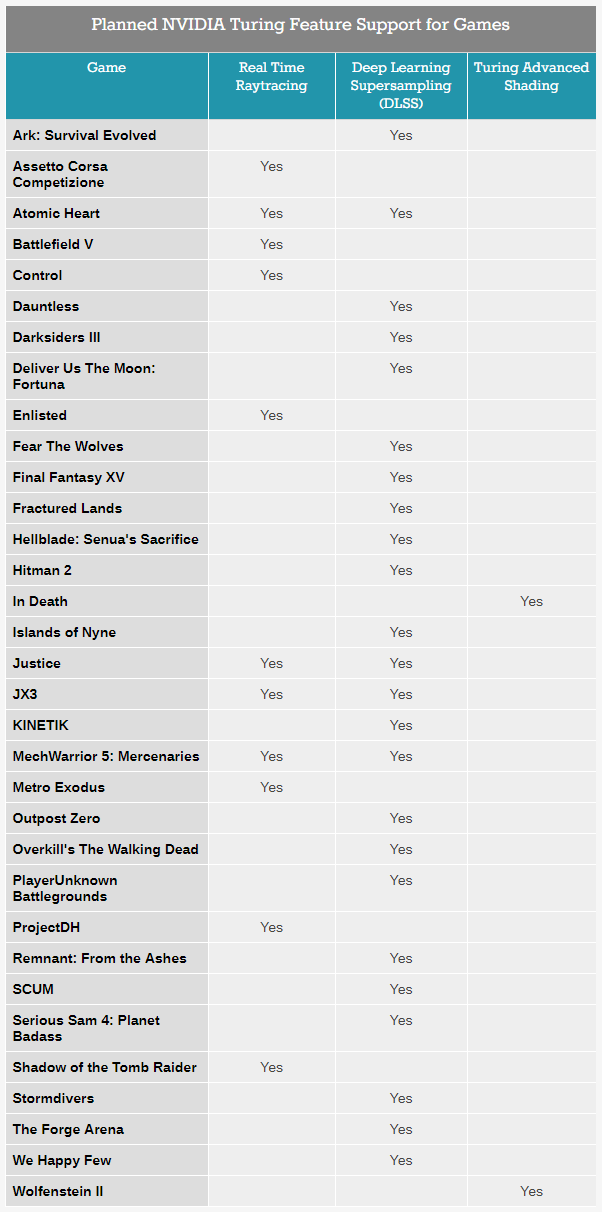 Planned NVIDIA Turing Feature Support for Games

| Game | Real Time Raytracing | Deep Learning Supersampling (DLSS) | Turing Advanced Shading |
|---|---|---|---|
| Ark: Survival Evolved | | Yes | |
| Assetto Corsa Competizione | Yes | | |
| Atomic Heart | Yes | Yes | |
| Battlefield V | Yes | | |
| Control | Yes | | |
| Dauntless | | Yes | |
| Darksiders III | | Yes | |
| Deliver Us The Moon: Fortuna | | Yes | |
| Enlisted | Yes | | |
| Fear The Wolves | | Yes | |
| Final Fantasy XV | | Yes | |
| Fractured Lands | | Yes | |
| Hellblade: Senua's Sacrifice | | Yes | |
| Hitman 2 | | Yes | |
| In Death | | | Yes |
| Islands of Nyne | | Yes | |
| Justice | Yes | Yes | |
| JX3 | Yes | Yes | |
| KINETIK | | Yes | |
| MechWarrior 5: Mercenaries | Yes | Yes | |
| Metro Exodus | Yes | | |
| Outpost Zero | | Yes | |
| Overkill's The Walking Dead | | Yes | |
| PlayerUnknown Battlegrounds | | Yes | |
| ProjectDH | Yes | | |
| Remnant: From the Ashes | | Yes | |
| SCUM | | Yes | |
| Serious Sam 4: Planet Badass | | Yes | |
| Shadow of the Tomb Raider | Yes | | |
| Stormdivers | | Yes | |
| The Forge Arena | | Yes | |
| We Happy Few | | Yes | |
| Wolfenstein II | | | Yes |